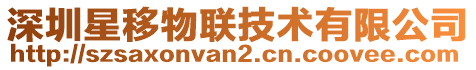 深圳星移物联技术有限公司
http://szsaxonvan2.cn.coovee.com